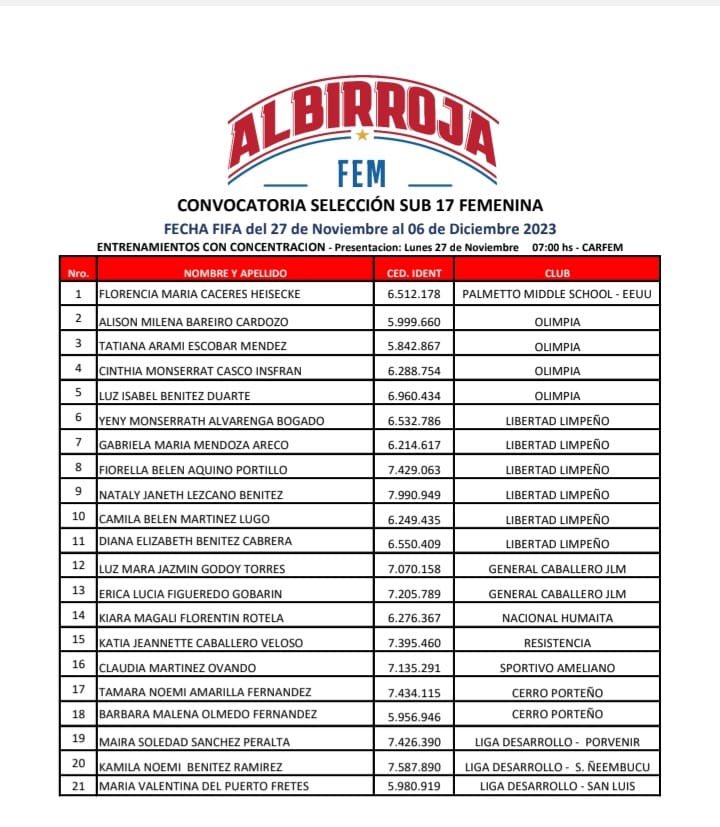 ALBIRROJA
FEM

CONVOCATORIA SELECCIÓN SUB 17 FEMENINA
FECHA FIFA del 27 de Noviembre al 06 de Diciembre 2023
ENTRENAMIENTOS CON CONCENTRACION - Presentacion: Lunes 27 de Noviembre 07:00 hs - CARFEM

| Nro. | NOMBRE Y APELLIDO | CED. IDENT | CLUB |
|---|---|---|---|
| 1 | FLORENCIA MARIA CACERES HEISECKE | 6.512.178 | PALMETTO MIDDLE SCHOOL - EEUU |
| 2 | ALISON MILENA BAREIRO CARDOZO | 5.999.660 | OLIMPIA |
| 3 | TATIANA ARAMI ESCOBAR MENDEZ | 5.842.867 | OLIMPIA |
| 4 | CINTHIA MONSERRAT CASCO INSFRAN | 6.288.754 | OLIMPIA |
| 5 | LUZ ISABEL BENITEZ DUARTE | 6.960.434 | OLIMPIA |
| 6 | YENY MONSERRATH ALVARENGA BOGADO | 6.532.786 | LIBERTAD LIMPEÑO |
| 7 | GABRIELA MARIA MENDOZA ARECO | 6.214.617 | LIBERTAD LIMPEÑO |
| 8 | FIORELLA BELEN AQUINO PORTILLO | 7.429.063 | LIBERTAD LIMPEÑO |
| 9 | NATALY JANETH LEZCANO BENITEZ | 7.990.949 | LIBERTAD LIMPEÑO |
| 10 | CAMILA BELEN MARTINEZ LUGO | 6.249.435 | LIBERTAD LIMPEÑO |
| 11 | DIANA ELIZABETH BENITEZ CABRERA | 6.550.409 | LIBERTAD LIMPEÑO |
| 12 | LUZ MARA JAZMIN GODOY TORRES | 7.070.158 | GENERAL CABALLERO JLM |
| 13 | ERICA LUCIA FIGUEREDO GOBARIN | 7.205.789 | GENERAL CABALLERO JLM |
| 14 | KIARA MAGALI FLORENTIN ROTELA | 6.276.367 | NACIONAL HUMAITA |
| 15 | KATIA JEANNETTE CABALLERO VELOSO | 7.395.460 | RESISTENCIA |
| 16 | CLAUDIA MARTINEZ OVANDO | 7.135.291 | SPORTIVO AMELIANO |
| 17 | TAMARA NOEMI AMARILLA FERNANDEZ | 7.434.115 | CERRO PORTEÑO |
| 18 | BARBARA MALENA OLMEDO FERNANDEZ | 5.956.946 | CERRO PORTEÑO |
| 19 | MAIRA SOLEDAD SANCHEZ PERALTA | 7.426.390 | LIGA DESARROLLO - PORVENIR |
| 20 | KAMILA NOEMI BENITEZ RAMIREZ | 7.587.890 | LIGA DESARROLLO - S. ÑEEMBUCU |
| 21 | MARIA VALENTINA DEL PUERTO FRETES | 5.980.919 | LIGA DESARROLLO - SAN LUIS |